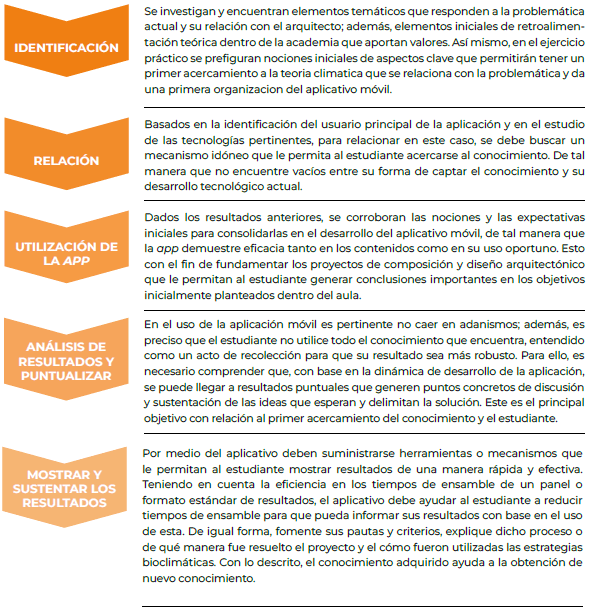 IDENTIFICACIÓN

Se investigan y encuentran elementos temáticos que responden a la problemática actual y su relación con el arquitecto; además, elementos iniciales de retroalimentación teórica dentro de la academia que aportan valores. Así mismo, en el ejercicio práctico se prefiguran nociones iniciales de aspectos clave que permitirán tener un primer acercamiento a la teoria climatica que se relaciona con la problemática y da una primera organizacion del aplicativo móvil.

RELACIÓN

Basados en la identificación del usuario principal de la aplicación y en el estudio de las tecnologías pertinentes, para relacionar en este caso, se debe buscar un mecanismo idóneo que le permita al estudiante acercarse al conocimiento. De tal manera que no encuentre vacíos entre su forma de captar el conocimiento y su desarrollo tecnológico actual.

UTILIZACIÓN DE LA APP

Dados los resultados anteriores, se corroboran las nociones y las expectativas iniciales para consolidarlas en el desarrollo del aplicativo móvil, de tal manera que la app demuestre eficacia tanto en los contenidos como en su uso oportuno. Esto con el fin de fundamentar los proyectos de composición y diseño arquitectónico que le permitan al estudiante generar conclusiones importantes en los objetivos inicialmente planteados dentro del aula.

ANÁLISIS DE RESULTADOS Y PUNTUALIZAR

En el uso de la aplicación móvil es pertinente no caer en adanismos; además, es preciso que el estudiante no utilice todo el conocimiento que encuentra, entendido como un acto de recolección para que su resultado sea más robusto. Para ello, es necesario comprender que, con base en la dinámica de desarrollo de la aplicación, se puede llegar a resultados puntuales que generen puntos concretos de discusión y sustentación de las ideas que esperan y delimitan la solución. Este es el principal objetivo con relación al primer acercamiento del conocimiento y el estudiante.

MOSTRAR Y SUSTENTAR LOS RESULTADOS

Por medio del aplicativo deben suministrarse herramientas o mecanismos que le permitan al estudiante mostrar resultados de una manera rápida y efectiva. Teniendo en cuenta la eficiencia en los tiempos de ensamble de un panel o formato estándar de resultados, el aplicativo debe ayudar al estudiante a reducir tiempos de ensamble para que pueda informar sus resultados con base en el uso de esta. De igual forma, fomente sus pautas y criterios, explique dicho proceso o de qué manera fue resuelto el proyecto y el cómo fueron utilizadas las estrategias bioclimáticas. Con lo descrito, el conocimiento adquirido ayuda a la obtención de nuevo conocimiento.